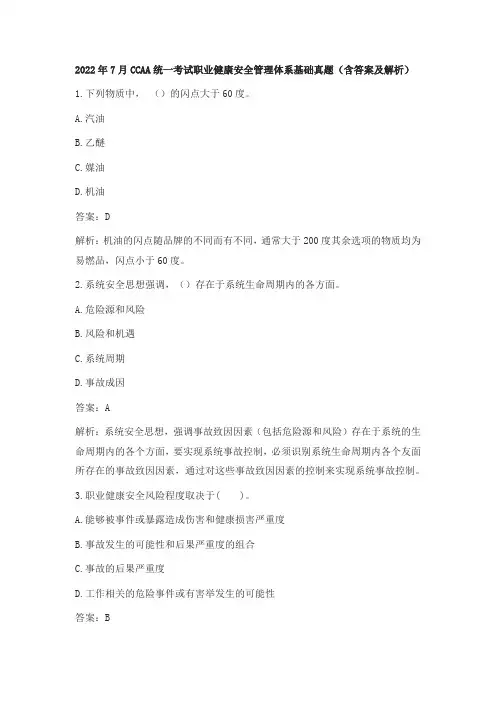 2022年7月CCAA统一考试职业健康安全管理体系基础真题（含答案及解析）

1.下列物质中，（）的闪点大于60度。

A.汽油

B.乙醚

C.煤油

D.机油

答案：D

解析：机油的闪点随品牌的不同而有不同，通常大于200度其余选项的物质均为易燃品，闪点小于60度。

2.系统安全思想强调，（）存在于系统生命周期内的各方面。

A.危险源和风险

B.风险和机遇

C.系统周期

D.事故成因

答案：A

解析：系统安全思想，强调事故致因因素（包括危险源和风险）存在于系统的生命周期内的各个方面，要实现系统事故控制，必须识别系统生命周期内各个友面所存在的事故致因因素，通过对这些事故致因因素的控制来实现系统事故控制。

3.职业健康安全风险程度取决于（ ）。

A.能够被事件或暴露造成伤害和健康损害严重度

B.事故发生的可能性和后果严重度的组合

C.事故的后果严重度

D.工作相关的危险事件或有害举发生的可能性

答案：B